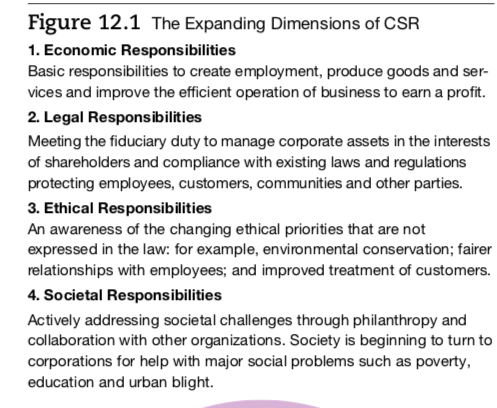 Figure 12.1 The Expanding Dimensions of CSR

1. Economic Responsibilities
Basic responsibilities to create employment, produce goods and services and improve the efficient operation of business to earn a profit.

2. Legal Responsibilities
Meeting the fiduciary duty to manage corporate assets in the interests of shareholders and compliance with existing laws and regulations protecting employees, customers, communities and other parties.

3. Ethical Responsibilities
An awareness of the changing ethical priorities that are not expressed in the law: for example, environmental conservation; fairer relationships with employees; and improved treatment of customers.

4. Societal Responsibilities
Actively addressing societal challenges through philanthropy and collaboration with other organizations. Society is beginning to turn to corporations for help with major social problems such as poverty, education and urban blight.